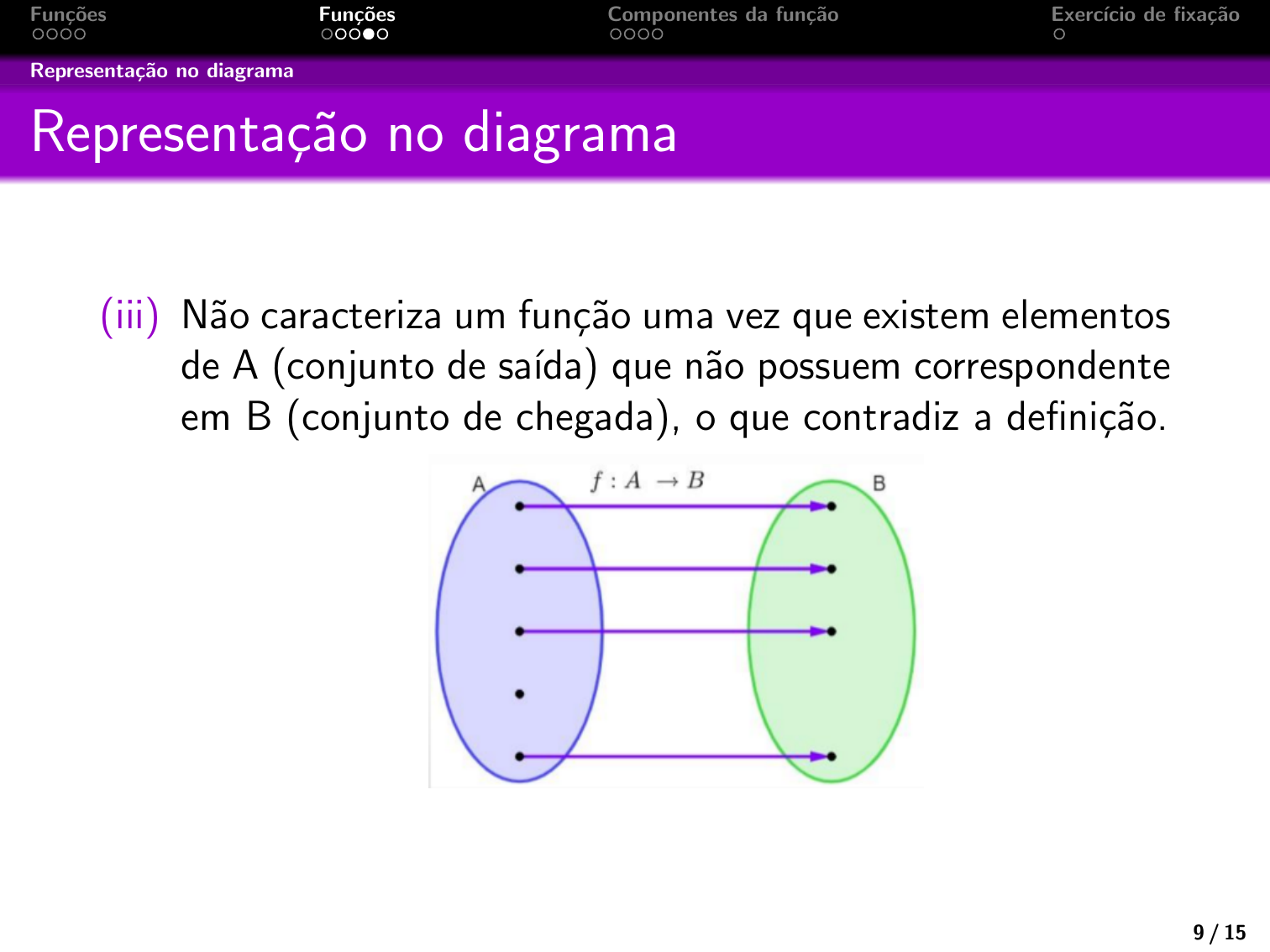 Funções
Funções
Componentes da função
Exercício de fixação

Representação no diagrama

Representação no diagrama

(iii) Não caracteriza um função uma vez que existem elementos de A (conjunto de saída) que não possuem correspondente em B (conjunto de chegada), o que contradiz a definição.

A
$f : A \to B$
B

9 / 15